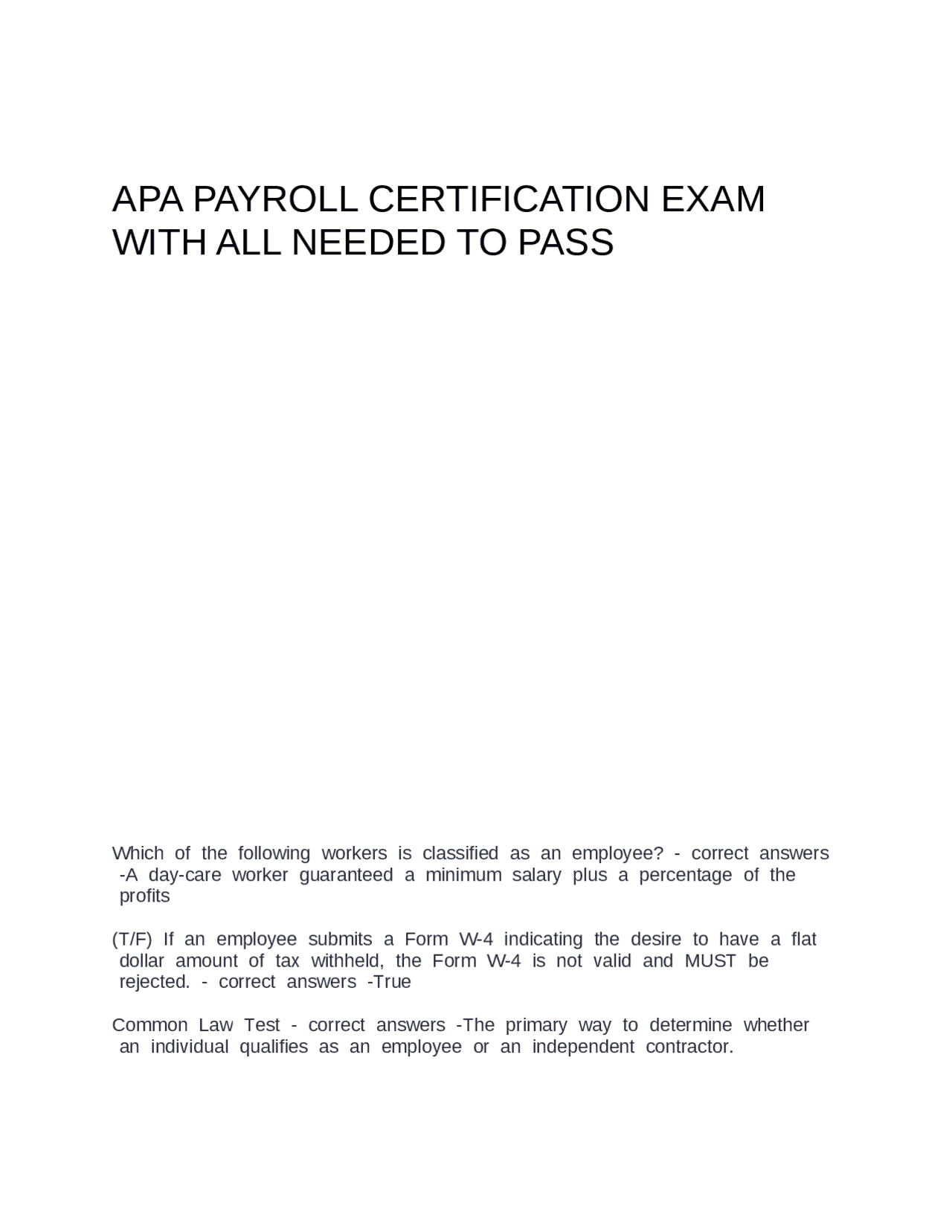 APA PAYROLL CERTIFICATION EXAM WITH ALL NEEDED TO PASS

Which of the following workers is classified as an employee? - correct answers -A day-care worker guaranteed a minimum salary plus a percentage of the profits

(T/F) If an employee submits a Form W-4 indicating the desire to have a flat dollar amount of tax withheld, the Form W-4 is not valid and MUST be rejected. - correct answers -True

Common Law Test - correct answers -The primary way to determine whether an individual qualifies as an employee or an independent contractor.